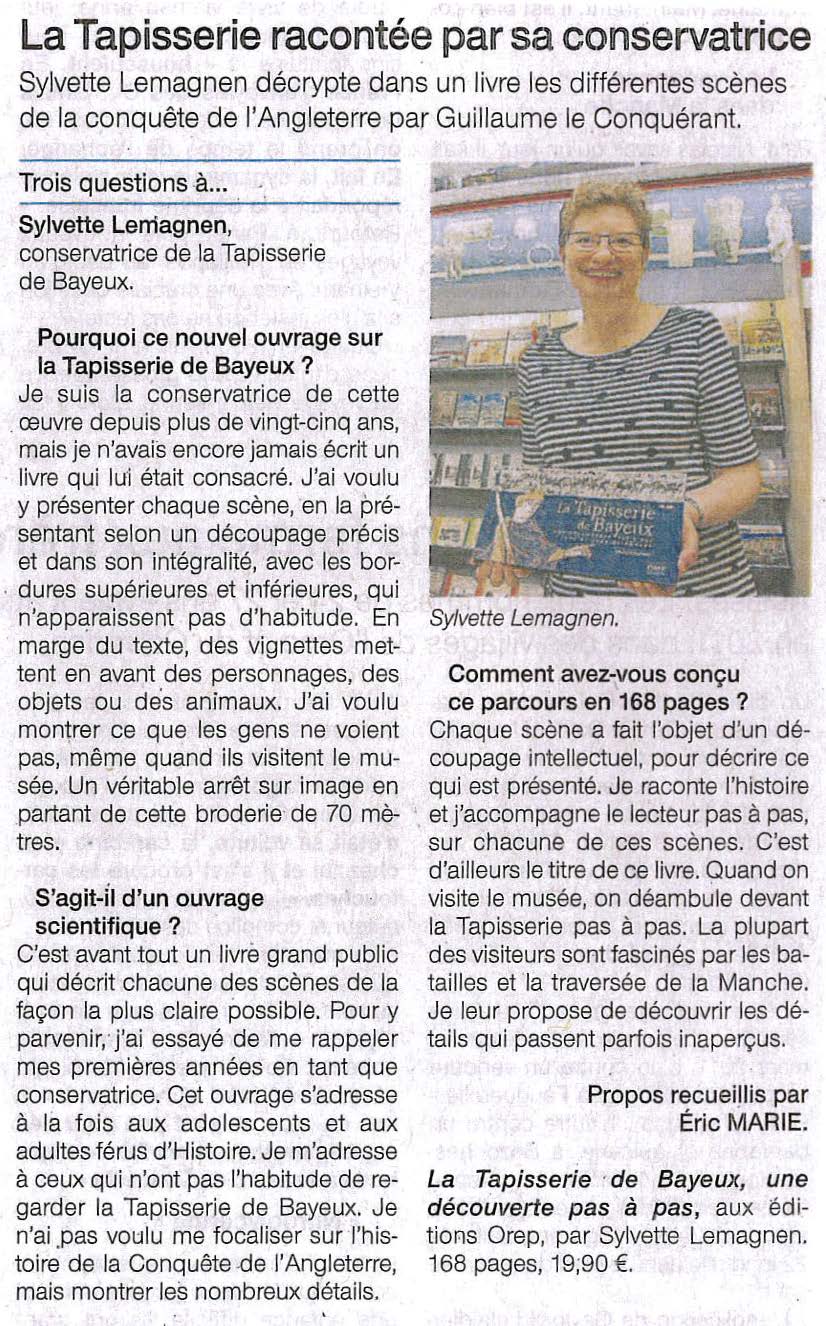 La Tapisserie racontée par sa conservatrice

Sylvette Lemagnen décrypte dans un livre les différentes scènes de la conquête de l'Angleterre par Guillaume le Conquérant.

Trois questions à...

Sylvette Lemagnen, conservatrice de la Tapisserie de Bayeux.

Pourquoi ce nouvel ouvrage sur la Tapisserie de Bayeux ?

Je suis la conservatrice de cette œuvre depuis plus de vingt-cinq ans, mais je n'avais encore jamais écrit un livre qui lui était consacré. J'ai voulu y présenter chaque scène, en la présentant selon un découpage précis et dans son intégralité, avec les bordures supérieures et inférieures, qui n'apparaissent pas d'habitude. En marge du texte, des vignettes mettent en avant des personnages, des objets ou des animaux. J'ai voulu montrer ce que les gens ne voient pas, même quand ils visitent le musée. Un véritable arrêt sur image en partant de cette broderie de 70 mètres.

S'agit-il d'un ouvrage scientifique ?

C'est avant tout un livre grand public qui décrit chacune des scènes de la façon la plus claire possible. Pour y parvenir, j'ai essayé de me rappeler mes premières années en tant que conservatrice. Cet ouvrage s'adresse à la fois aux adolescents et aux adultes férus d'Histoire. Je m'adresse à ceux qui n'ont pas l'habitude de regarder la Tapisserie de Bayeux. Je n'ai pas voulu me focaliser sur l'histoire de la Conquête de l'Angleterre, mais montrer les nombreux détails.

La Tapisserie de Bayeux

Sylvette Lemagnen.

Comment avez-vous conçu ce parcours en 168 pages ?

Chaque scène a fait l'objet d'un découpage intellectuel, pour décrire ce qui est présenté. Je raconte l'histoire et j'accompagne le lecteur pas à pas, sur chacune de ces scènes. C'est d'ailleurs le titre de ce livre. Quand on visite le musée, on déambule devant la Tapisserie pas à pas. La plupart des visiteurs sont fascinés par les batailles et la traversée de la Manche. Je leur propose de découvrir les détails qui passent parfois inaperçus.

Propos recueillis par Éric MARIE.

La Tapisserie de Bayeux, une découverte pas à pas, aux éditions Orep, par Sylvette Lemagnen. 168 pages, 19,90 €.